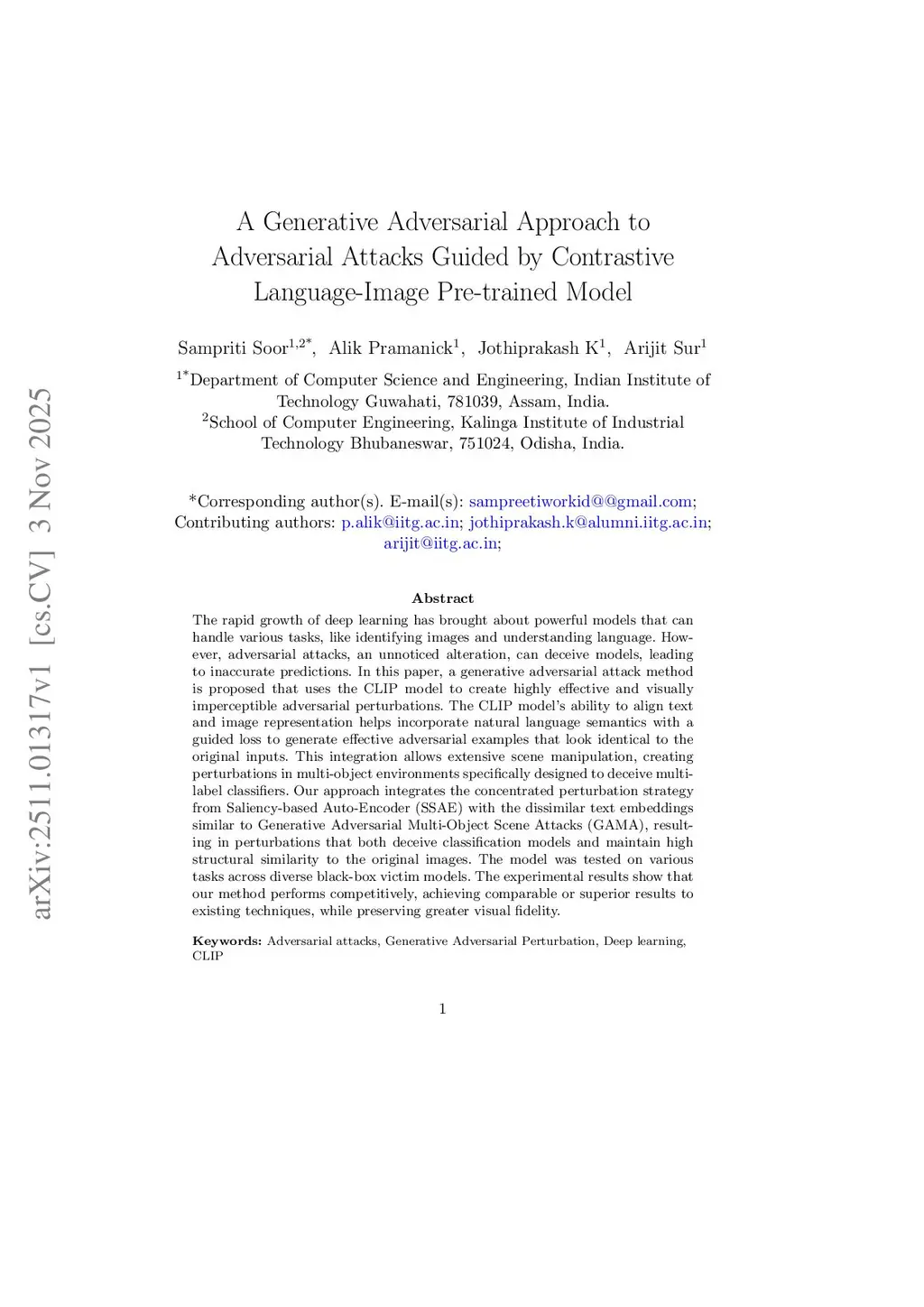 arXiv:2511.01317v1 [cs.CV] 3 Nov 2025

A Generative Adversarial Approach to Adversarial Attacks Guided by Contrastive Language-Image Pre-trained Model

Sampriti Soor$^{1,2*}$, Alik Pramanick$^{1}$, Jothiprakash K$^{1}$, Arijit Sur$^{1}$

$^{1*}$Department of Computer Science and Engineering, Indian Institute of Technology Guwahati, 781039, Assam, India.
$^{2}$School of Computer Engineering, Kalinga Institute of Industrial Technology Bhubaneswar, 751024, Odisha, India.

*Corresponding author(s). E-mail(s): sampreetiworkid@@gmail.com; Contributing authors: p.alik@iitg.ac.in; jothiprakash.k@alumni.iitg.ac.in; arijit@iitg.ac.in;

Abstract

The rapid growth of deep learning has brought about powerful models that can handle various tasks, like identifying images and understanding language. However, adversarial attacks, an unnoticed alteration, can deceive models, leading to inaccurate predictions. In this paper, a generative adversarial attack method is proposed that uses the CLIP model to create highly effective and visually imperceptible adversarial perturbations. The CLIP model's ability to align text and image representation helps incorporate natural language semantics with a guided loss to generate effective adversarial examples that look identical to the original inputs. This integration allows extensive scene manipulation, creating perturbations in multi-object environments specifically designed to deceive multi-label classifiers. Our approach integrates the concentrated perturbation strategy from Saliency-based Auto-Encoder (SSAE) with the dissimilar text embeddings similar to Generative Adversarial Multi-Object Scene Attacks (GAMA), resulting in perturbations that both deceive classification models and maintain high structural similarity to the original images. The model was tested on various tasks across diverse black-box victim models. The experimental results show that our method performs competitively, achieving comparable or superior results to existing techniques, while preserving greater visual fidelity.

Keywords: Adversarial attacks, Generative Adversarial Perturbation, Deep learning, CLIP

1